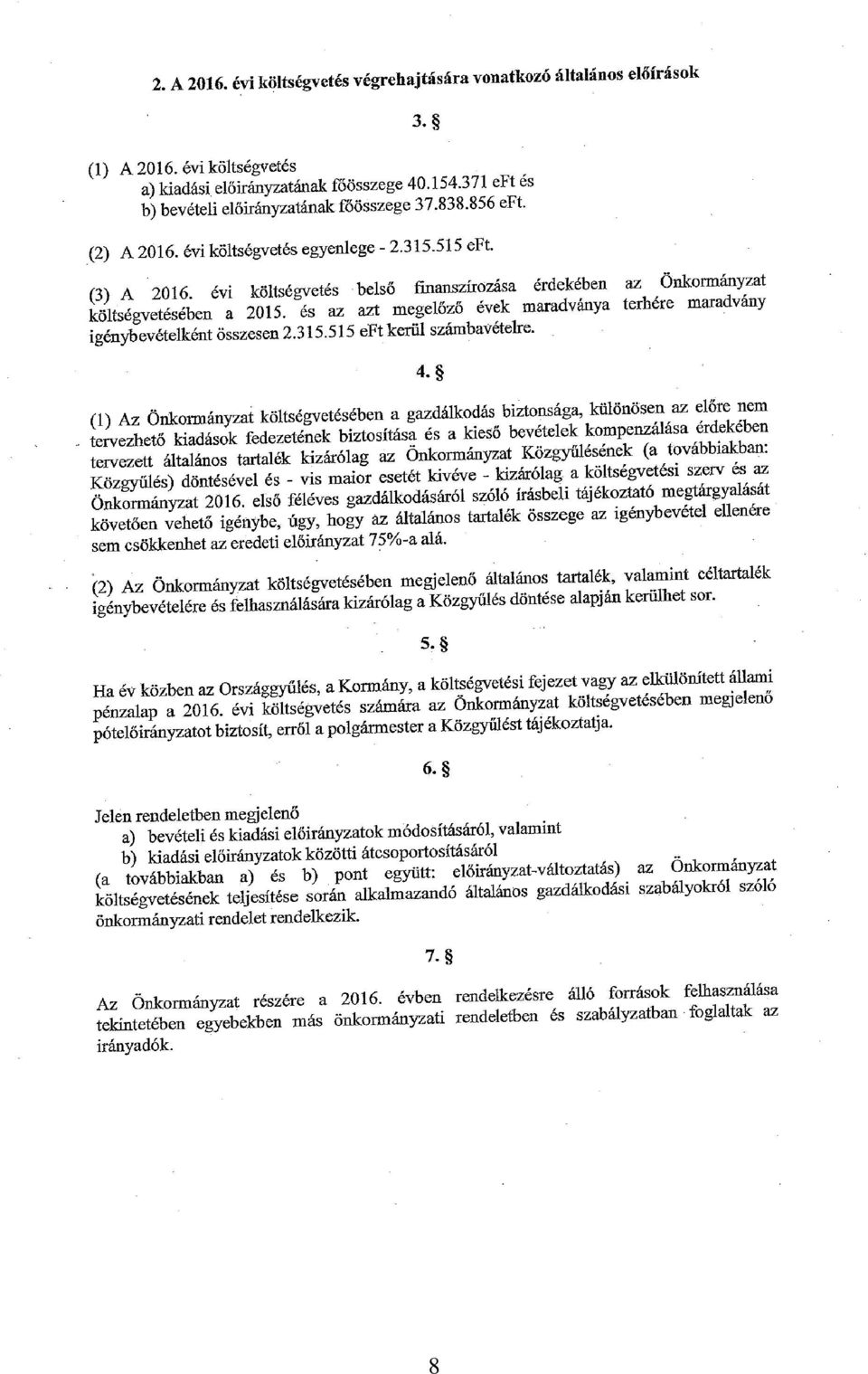 2. A 2016. évi költségvetés végrehajtására vonatkozó általános előírások

3. §

(1) A 2016. évi költségvetés
a) kiadási előirányzatának főösszege 40.154.371 eFt és
b) bevételi előirányzatának főösszege 37.838.856 eFt.

(2) A 2016. évi költségvetés egyenlege - 2.315.515 eFt.

(3) A 2016. évi költségvetés belső finanszírozása érdekében az Önkormányzat költségvetésében a 2015. és az azt megelőző évek maradványa terhére maradvány igénybevételként összesen 2.315.515 eFt kerül számbavételre.

4. §

(1) Az Önkormányzat költségvetésében a gazdálkodás biztonsága, különösen az előre nem tervezhető kiadások fedezetének biztosítása és a kieső bevételek kompenzálása érdekében tervezett általános tartalék kizárólag az Önkormányzat Közgyűlésének (a továbbiakban: Közgyűlés) döntésével és - vis maior esetét kivéve - kizárólag a költségvetési szerv és az Önkormányzat 2016. első féléves gazdálkodásáról szóló írásbeli tájékoztató megtárgyalását követően vehető igénybe, úgy, hogy az általános tartalék összege az igénybevétel ellenére sem csökkenhet az eredeti előirányzat 75%-a alá.

(2) Az Önkormányzat költségvetésében megjelenő általános tartalék, valamint céltartalék igénybevételére és felhasználására kizárólag a Közgyűlés döntése alapján kerülhet sor.

5. §

Ha év közben az Országgyűlés, a Kormány, a költségvetési fejezet vagy az elkülönített állami pénzalap a 2016. évi költségvetés számára az Önkormányzat költségvetésében megjelenő pótelőirányzatot biztosít, erről a polgármester a Közgyűlést tájékoztatja.

6. §

Jelen rendeletben megjelenő
a) bevételi és kiadási előirányzatok módosításáról, valamint
b) kiadási előirányzatok közötti átcsoportosításáról
(a továbbiakban a) és b) pont együtt: előirányzat-változtatás) az Önkormányzat költségvetésének teljesítése során alkalmazandó általános gazdálkodási szabályokról szóló önkormányzati rendelet rendelkezik.

7. §

Az Önkormányzat részére a 2016. évben rendelkezésre álló források felhasználása tekintetében egyebekben más önkormányzati rendeletben és szabályzatban foglaltak az irányadók.

8